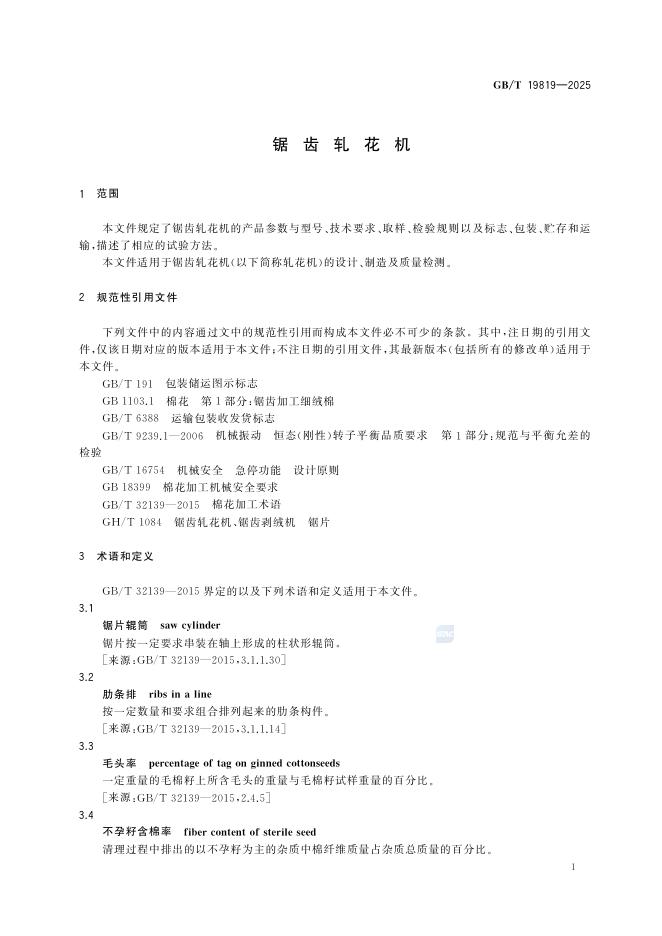 GB/T 19819—2025

锯齿轧花机

1 范围

本文件规定了锯齿轧花机的产品参数与型号、技术要求、取样、检验规则以及标志、包装、贮存和运输,描述了相应的试验方法。

本文件适用于锯齿轧花机(以下简称轧花机)的设计、制造及质量检测。

2 规范性引用文件

下列文件中的内容通过文中的规范性引用而构成本文件必不可少的条款。其中,注日期的引用文件,仅该日期对应的版本适用于本文件;不注日期的引用文件,其最新版本(包括所有的修改单)适用于本文件。

GB/T 191 包装储运图示标志
GB 1103.1 棉花 第1部分:锯齿加工细绒棉
GB/T 6388 运输包装收发货标志
GB/T 9239.1—2006 机械振动 恒态(刚性)转子平衡品质要求 第1部分:规范与平衡允差的检验
GB/T 16754 机械安全 急停功能 设计原则
GB 18399 棉花加工机械安全要求
GB/T 32139—2015 棉花加工术语
GH/T 1084 锯齿轧花机、锯齿剥绒机 锯片

3 术语和定义

GB/T 32139—2015 界定的以及下列术语和定义适用于本文件。

3.1
锯片辊筒 saw cylinder
锯片按一定要求串装在轴上形成的柱状形辊筒。
[来源:GB/T 32139—2015,3.1.1.30]

3.2
肋条排 ribs in a line
按一定数量和要求组合排列起来的肋条构件。
[来源:GB/T 32139—2015,3.1.1.14]

3.3
毛头率 percentage of tag on ginned cottonseeds
一定重量的毛棉籽上所含毛头的重量与毛棉籽试样重量的百分比。
[来源:GB/T 32139—2015,2.4.5]

3.4
不孕籽含棉率 fiber content of sterile seed
清理过程中排出的以不孕籽为主的杂质中棉纤维质量占杂质总质量的百分比。

1